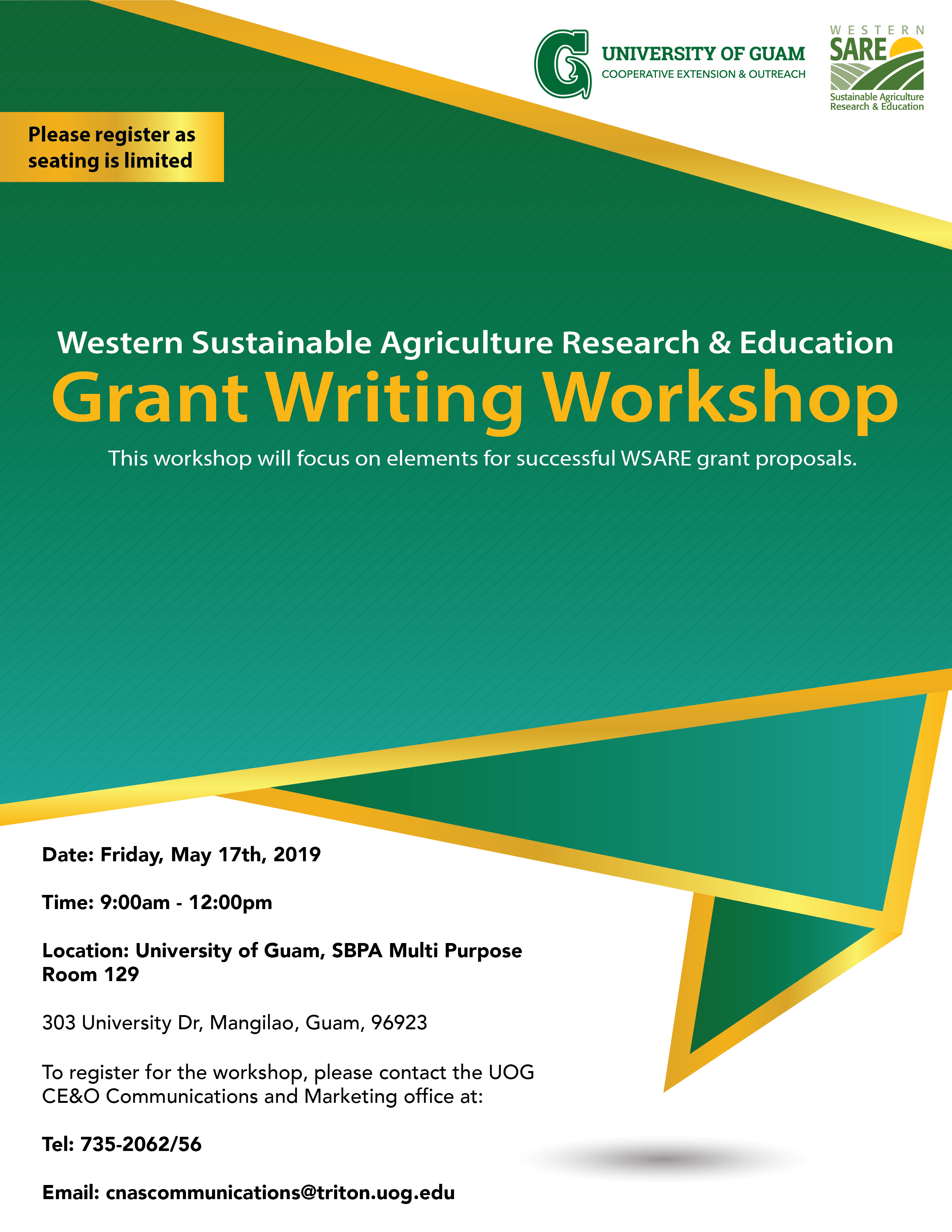 G UNIVERSITY OF GUAM
COOPERATIVE EXTENSION & OUTREACH

WESTERN SARE
Sustainable Agriculture Research & Education

Please register as seating is limited

Western Sustainable Agriculture Research & Education
Grant Writing Workshop
This workshop will focus on elements for successful WSARE grant proposals.

Date: Friday, May 17th, 2019

Time: 9:00am - 12:00pm

Location: University of Guam, SBPA Multi Purpose Room 129

303 University Dr, Mangilao, Guam, 96923

To register for the workshop, please contact the UOG CE&O Communications and Marketing office at:

Tel: 735-2062/56

Email: cnascommunications@triton.uog.edu